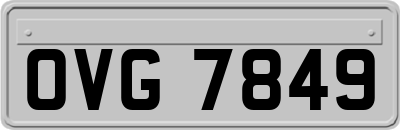 OVG 7849